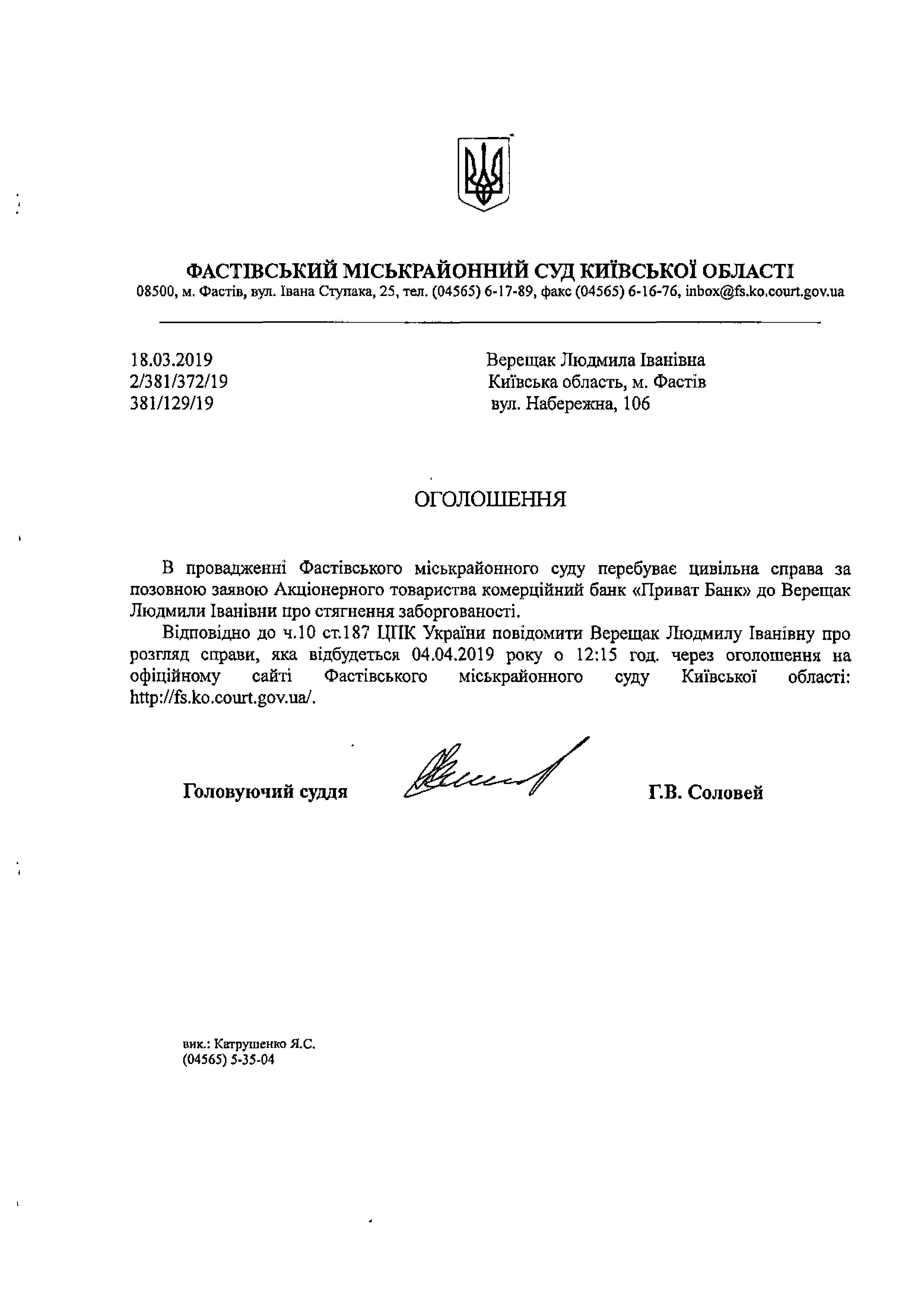 ФАСТІВСЬКИЙ МІСЬКРАЙОННИЙ СУД КИЇВСЬКОЇ ОБЛАСТІ
08500, м. Фастів, вул. Івана Ступака, 25, тел. (04565) 6-17-89, факс (04565) 6-16-76, inbox@fs.ko.court.gov.ua

18.03.2019
2/381/372/19
381/129/19

Верещак Людмила Іванівна
Київська область, м. Фастів
вул. Набережна, 106

ОГОЛОШЕННЯ

В провадженні Фастівського міськрайонного суду перебуває цивільна справа за позовною заявою Акціонерного товариства комерційний банк «Приват Банк» до Верещак Людмили Іванівни про стягнення заборгованості.

Відповідно до ч.10 ст.187 ЦПК України повідомити Верещак Людмилу Іванівну про розгляд справи, яка відбудеться 04.04.2019 року о 12:15 год. через оголошення на офіційному сайті Фастівського міськрайонного суду Київської області: http://fs.ko.court.gov.ua/.

Головуючий суддя

Г.В. Соловей

вик.: Катрушенко Я.С.
(04565) 5-35-04